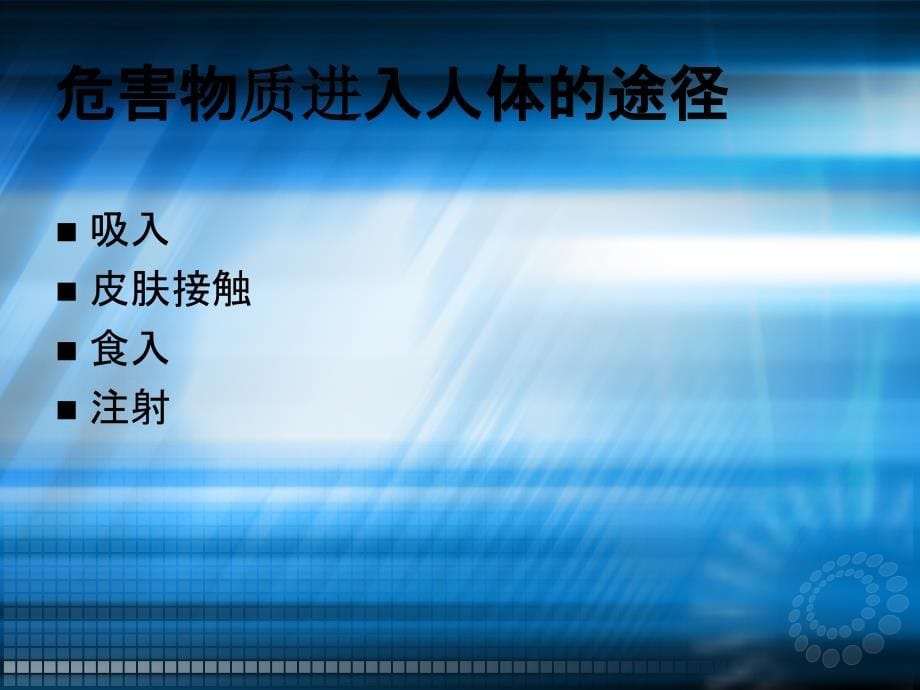 危害物质进入人体的途径

■ 吸入
■ 皮肤接触
■ 食入
■ 注射